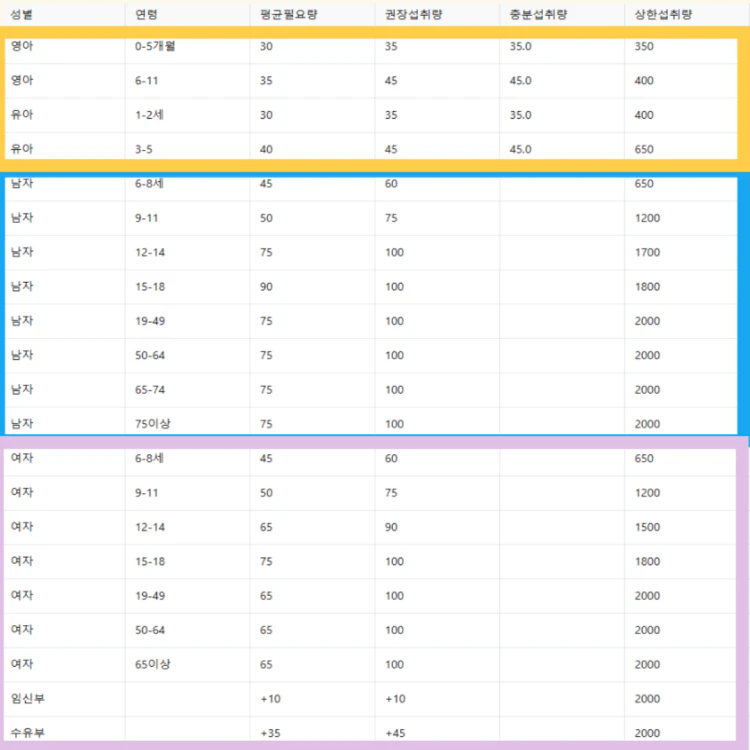 | 성별 | 연령 | 평균필요량 | 권장섭취량 | 충분섭취량 | 상한섭취량 |
|---|---|---|---|---|---|
| 영아 | 0-5개월 | 30 | 35 | 35.0 | 350 |
| 영아 | 6-11 | 35 | 45 | 45.0 | 400 |
| 유아 | 1-2세 | 30 | 35 | 35.0 | 400 |
| 유아 | 3-5 | 40 | 45 | 45.0 | 650 |
| 남자 | 6-8세 | 45 | 60 | | 650 |
| 남자 | 9-11 | 50 | 75 | | 1200 |
| 남자 | 12-14 | 75 | 100 | | 1700 |
| 남자 | 15-18 | 90 | 100 | | 1800 |
| 남자 | 19-49 | 75 | 100 | | 2000 |
| 남자 | 50-64 | 75 | 100 | | 2000 |
| 남자 | 65-74 | 75 | 100 | | 2000 |
| 남자 | 75이상 | 75 | 100 | | 2000 |
| 여자 | 6-8세 | 45 | 60 | | 650 |
| 여자 | 9-11 | 50 | 75 | | 1200 |
| 여자 | 12-14 | 65 | 90 | | 1500 |
| 여자 | 15-18 | 75 | 100 | | 1800 |
| 여자 | 19-49 | 65 | 100 | | 2000 |
| 여자 | 50-64 | 65 | 100 | | 2000 |
| 여자 | 65이상 | 65 | 100 | | 2000 |
| 임신부 | | +10 | +10 | | 2000 |
| 수유부 | | +35 | +45 | | 2000 |